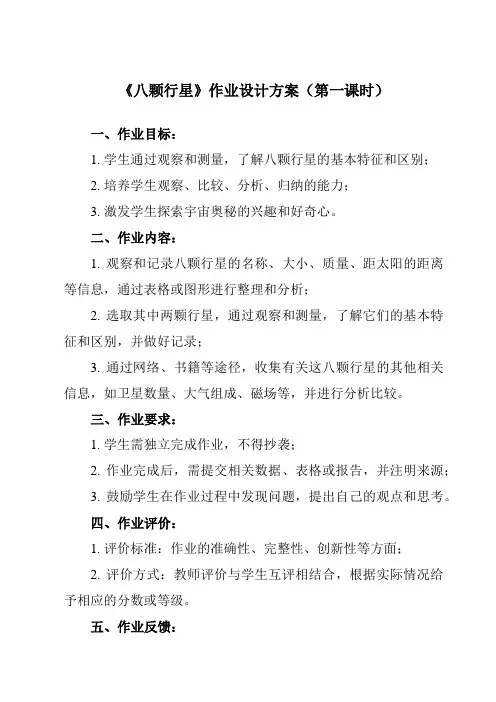 《八颗行星》作业设计方案（第一课时）

一、作业目标：

1. 学生通过观察和测量，了解八颗行星的基本特征和区别；

2. 培养学生观察、比较、分析、归纳的能力；

3. 激发学生探索宇宙奥秘的兴趣和好奇心。

二、作业内容：

1. 观察和记录八颗行星的名称、大小、质量、距太阳的距离等信息，通过表格或图形进行整理和分析；

2. 选取其中两颗行星，通过观察和测量，了解它们的基本特征和区别，并做好记录；

3. 通过网络、书籍等途径，收集有关这八颗行星的其他相关信息，如卫星数量、大气组成、磁场等，并进行分析比较。

三、作业要求：

1. 学生需独立完成作业，不得抄袭；

2. 作业完成后，需提交相关数据、表格或报告，并注明来源；

3. 鼓励学生在作业过程中发现问题，提出自己的观点和思考。

四、作业评价：

1. 评价标准：作业的准确性、完整性、创新性等方面；

2. 评价方式：教师评价与学生互评相结合，根据实际情况给予相应的分数或等级。

五、作业反馈：